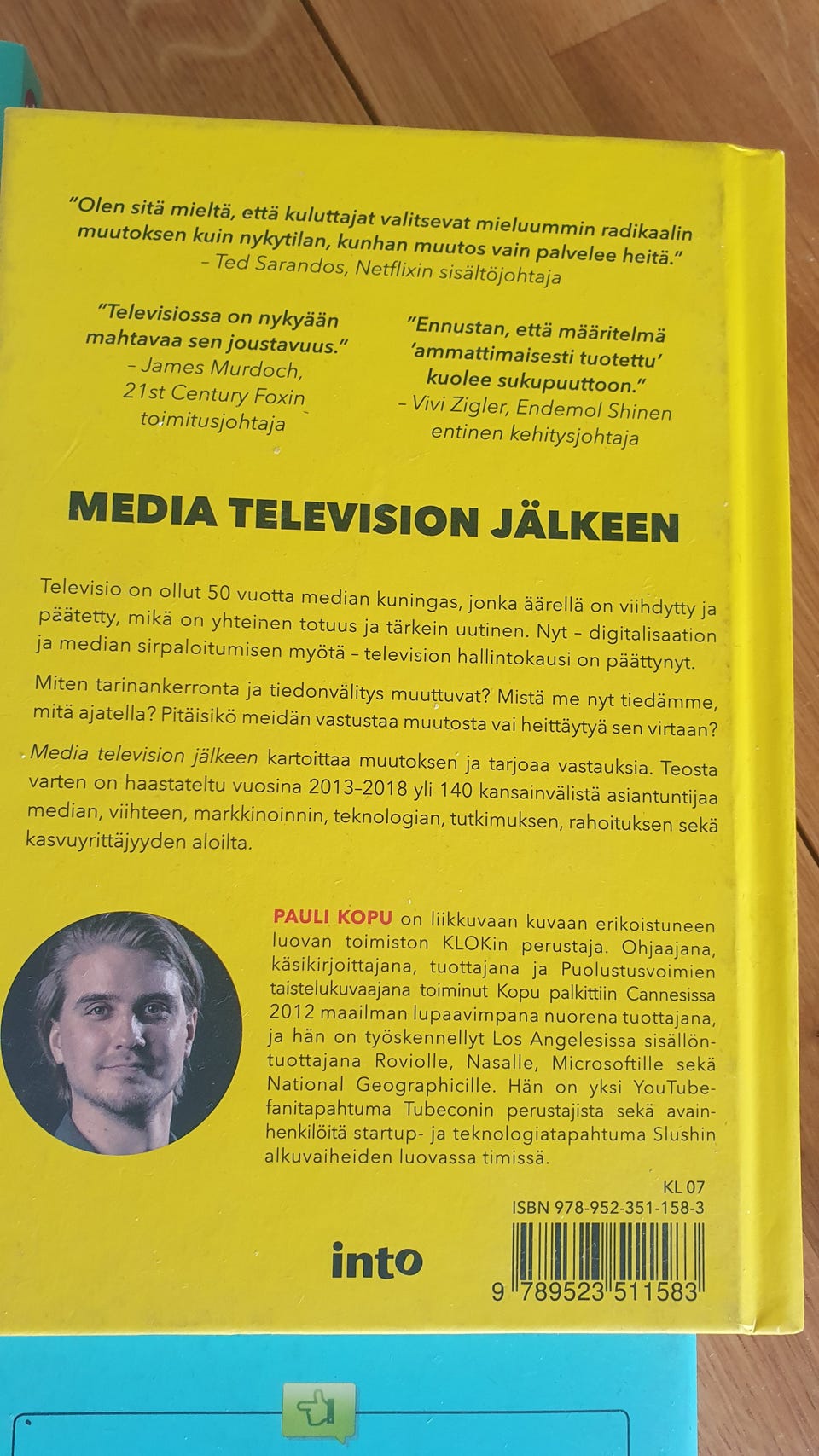 "Olen sitä mieltä, että kuluttajat valitsevat mieluummin radikaalin muutoksen kuin nykytilan, kunhan muutos vain palvelee heitä."
– Ted Sarandos, Netflixin sisältöjohtaja

"Televisiossa on nykyään mahtavaa sen joustavuus."
– James Murdoch, 21st Century Foxin toimitusjohtaja

"Ennustan, että määritelmä 'ammattimaisesti tuotettu' kuolee sukupuuttoon."
– Vivi Zigler, Endemol Shinen entinen kehitysjohtaja

MEDIA TELEVISION JÄLKEEN

Televisio on ollut 50 vuotta median kuningas, jonka äärellä on viihdytty ja päätetty, mikä on yhteinen totuus ja tärkein uutinen. Nyt – digitalisaation ja median sirpaloitumisen myötä – television hallintokausi on päättynyt.

Miten tarinankerronta ja tiedonvälitys muuttuvat? Mistä me nyt tiedämme, mitä ajatella? Pitäisikö meidän vastustaa muutosta vai heittäytyä sen virtaan?

Media television jälkeen kartoittaa muutoksen ja tarjoaa vastauksia. Teosta varten on haastateltu vuosina 2013–2018 yli 140 kansainvälistä asiantuntijaa median, viihteen, markkinoinnin, teknologian, tutkimuksen, rahoituksen sekä kasvuyrittäjyyden aloilta.

PAULI KOPU on liikkuvaan kuvaan erikoistuneen luovan toimiston KLOKin perustaja. Ohjaajana, käsikirjoittajana, tuottajana ja Puolustusvoimien taistelukuvaajana toiminut Kopu palkittiin Cannesissa 2012 maailman lupaavimpana nuorena tuottajana, ja hän on työskennellyt Los Angelesissa sisällöntuottajana Roviolle, Nasalle, Microsoftille sekä National Geographicille. Hän on yksi YouTube-fanitapahtuma Tubeconin perustajista sekä avainhenkilöitä startup- ja teknologiatapahtuma Slushin alkuvaiheiden luovassa timissä.

KL 07
ISBN 978-952-351-158-3

into

9 789523 511583